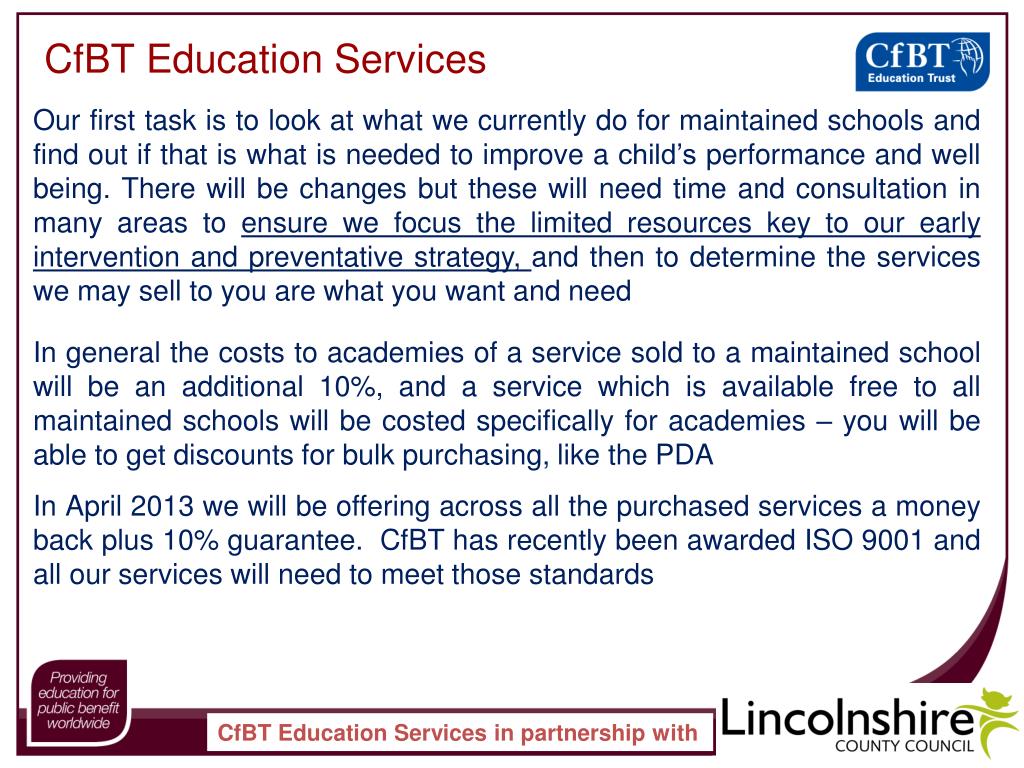 CfBT Education Services

CfBT Education Trust

Our first task is to look at what we currently do for maintained schools and find out if that is what is needed to improve a child's performance and well being. There will be changes but these will need time and consultation in many areas to ensure we focus the limited resources key to our early intervention and preventative strategy, and then to determine the services we may sell to you are what you want and need

In general the costs to academies of a service sold to a maintained school will be an additional 10%, and a service which is available free to all maintained schools will be costed specifically for academies – you will be able to get discounts for bulk purchasing, like the PDA

In April 2013 we will be offering across all the purchased services a money back plus 10% guarantee. CfBT has recently been awarded ISO 9001 and all our services will need to meet those standards

Providing education for public benefit worldwide

CfBT Education Services in partnership with

Lincolnshire COUNTY COUNCIL